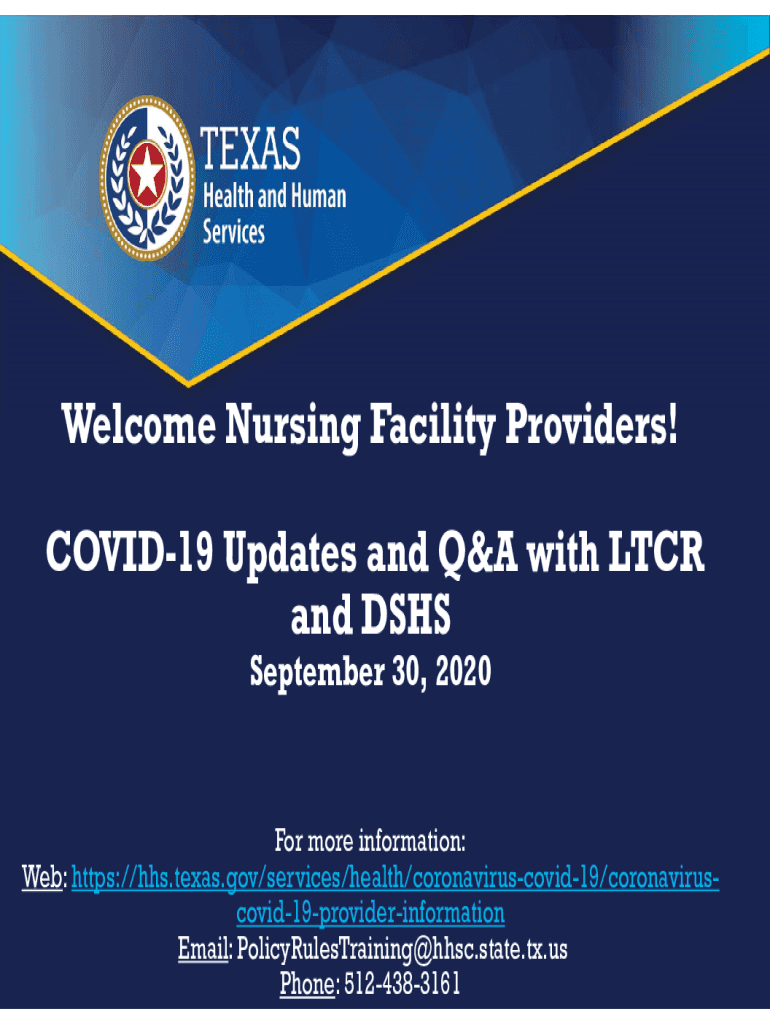 TEXAS
Health and Human
Services

Welcome Nursing Facility Providers!

COVID-19 Updates and Q&A with LTCR and DSHS
September 30, 2020

For more information:
Web: https://hhs.texas.gov/services/health/coronavirus-covid-19/coronavirus-covid-19-provider-information
Email: PolicyRulesTraining@hhsc.state.tx.us
Phone: 512-438-3161